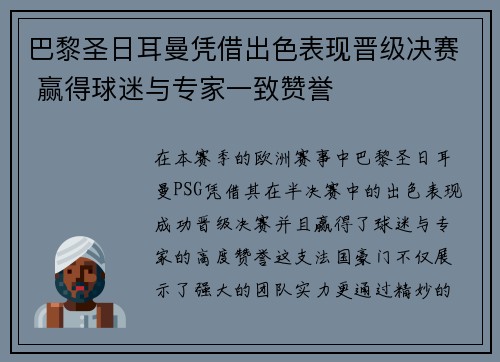 巴黎圣日耳曼凭借出色表现晋级决赛 赢得球迷与专家一致赞誉

在本赛季的欧洲赛事中巴黎圣日耳曼PSG凭借其在半决赛中的出色表现成功晋级决赛并且赢得了球迷与专家的高度赞誉这支法国豪门不仅展示了强大的团队实力更通过精妙的